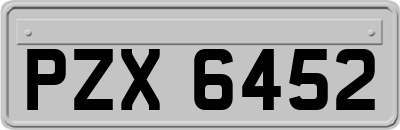 PZX 6452